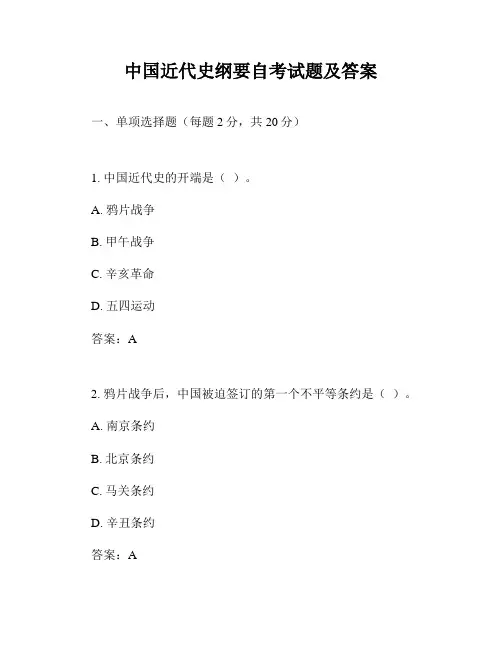 中国近代史纲要自考试题及答案

一、单项选择题（每题 2 分，共 20 分）

1. 中国近代史的开端是（ ）。

A. 鸦片战争

B. 甲午战争

C. 辛亥革命

D. 五四运动

答案：A

2. 鸦片战争后，中国被迫签订的第一个不平等条约是（ ）。

A. 南京条约

B. 北京条约

C. 马关条约

D. 辛丑条约

答案：A